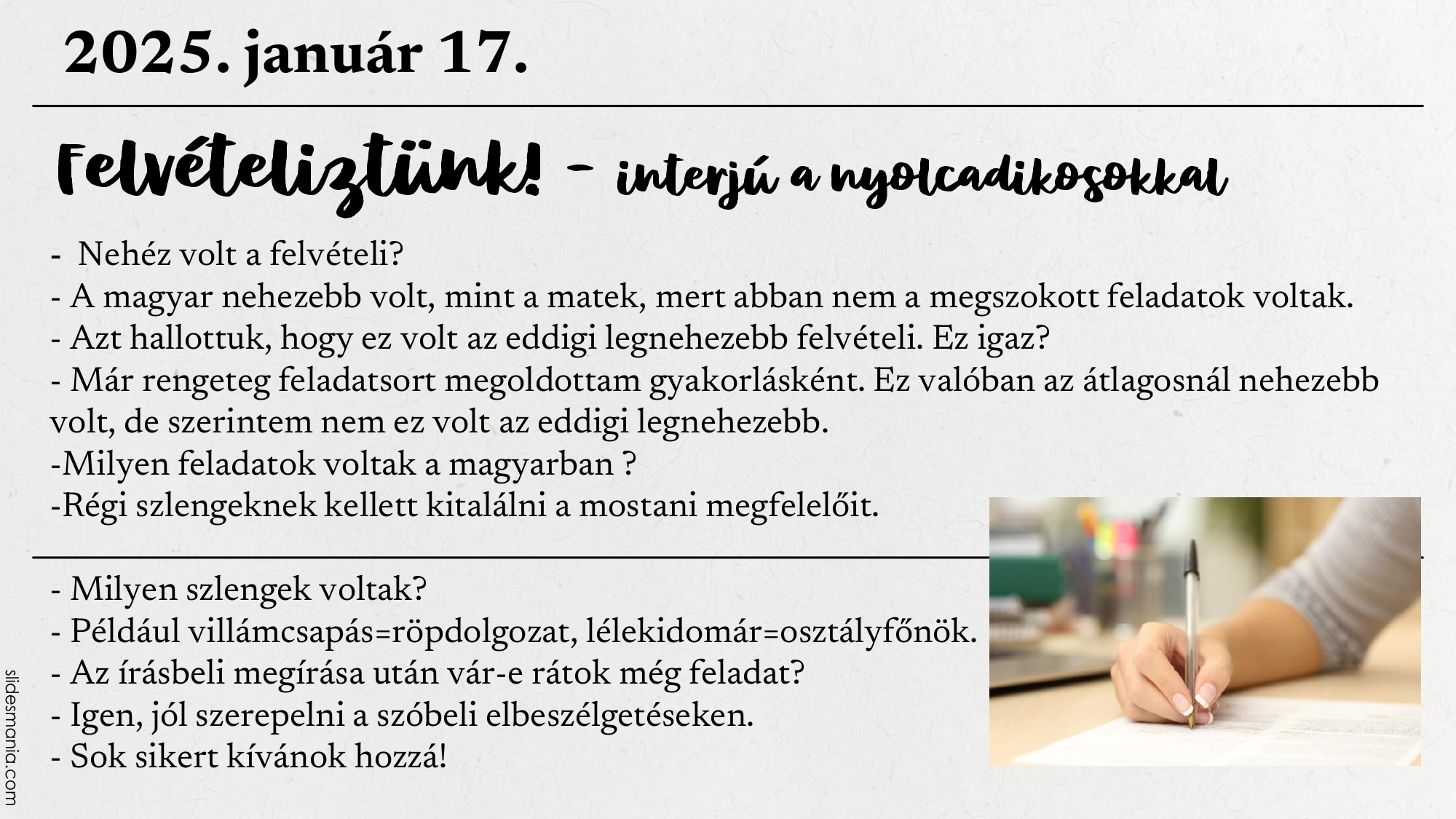 2025. január 17.

Felvételiztünk! - interjú a nyolcadikosokkal

- Nehéz volt a felvételi?
- A magyar nehezebb volt, mint a matek, mert abban nem a megszokott feladatok voltak.
- Azt hallottuk, hogy ez volt az eddigi legnehezebb felvételi. Ez igaz?
- Már rengeteg feladatsort megoldottam gyakorlásként. Ez valóban az átlagosnál nehezebb volt, de szerintem nem ez volt az eddigi legnehezebb.
-Milyen feladatok voltak a magyarban ?
-Régi szlengeknek kellett kitalálni a mostani megfelelőit.

- Milyen szlengek voltak?
- Például villámcsapás=röpdolgozat, lélekidomár=osztályfőnök.
- Az írásbeli megírása után vár-e rátok még feladat?
- Igen, jól szerepelni a szóbeli elbeszélgetéseken.
- Sok sikert kívánok hozzá!

slidesmania.com